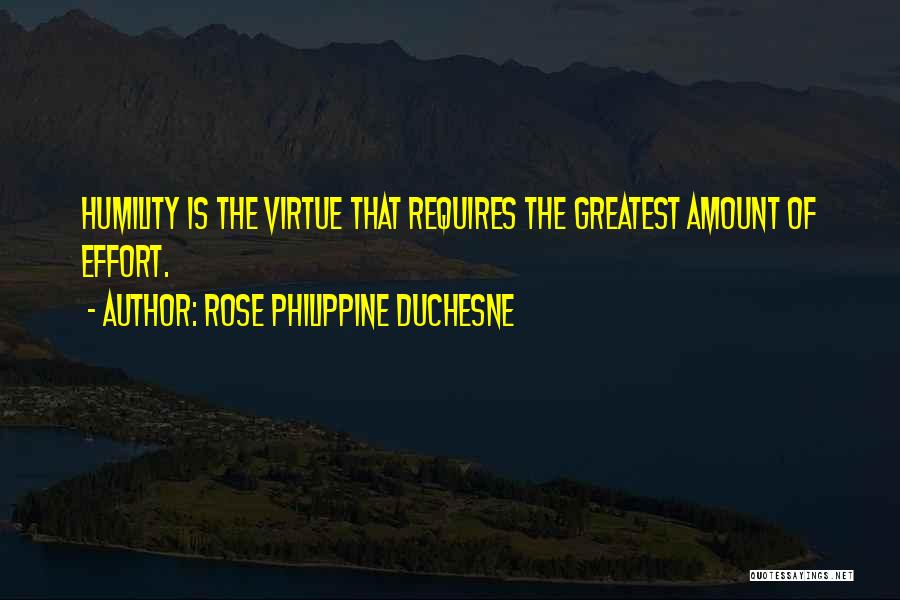 HUMILITY IS THE VIRTUE THAT REQUIRES THE GREATEST AMOUNT OF EFFORT.

- AUTHOR: ROSE PHILIPPINE DUCHESNE

QUOTESSAYINGS.NET